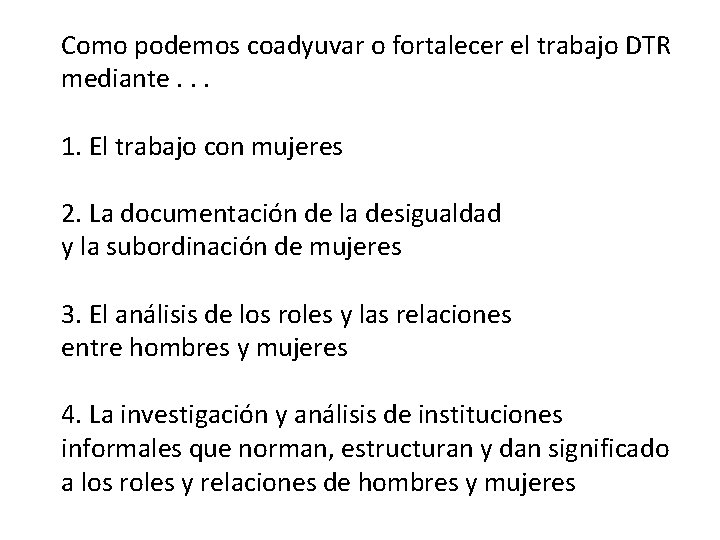 Como podemos coadyuvar o fortalecer el trabajo DTR mediante . . .

1. El trabajo con mujeres

2. La documentación de la desigualdad y la subordinación de mujeres

3. El análisis de los roles y las relaciones entre hombres y mujeres

4. La investigación y análisis de instituciones informales que norman, estructuran y dan significado a los roles y relaciones de hombres y mujeres